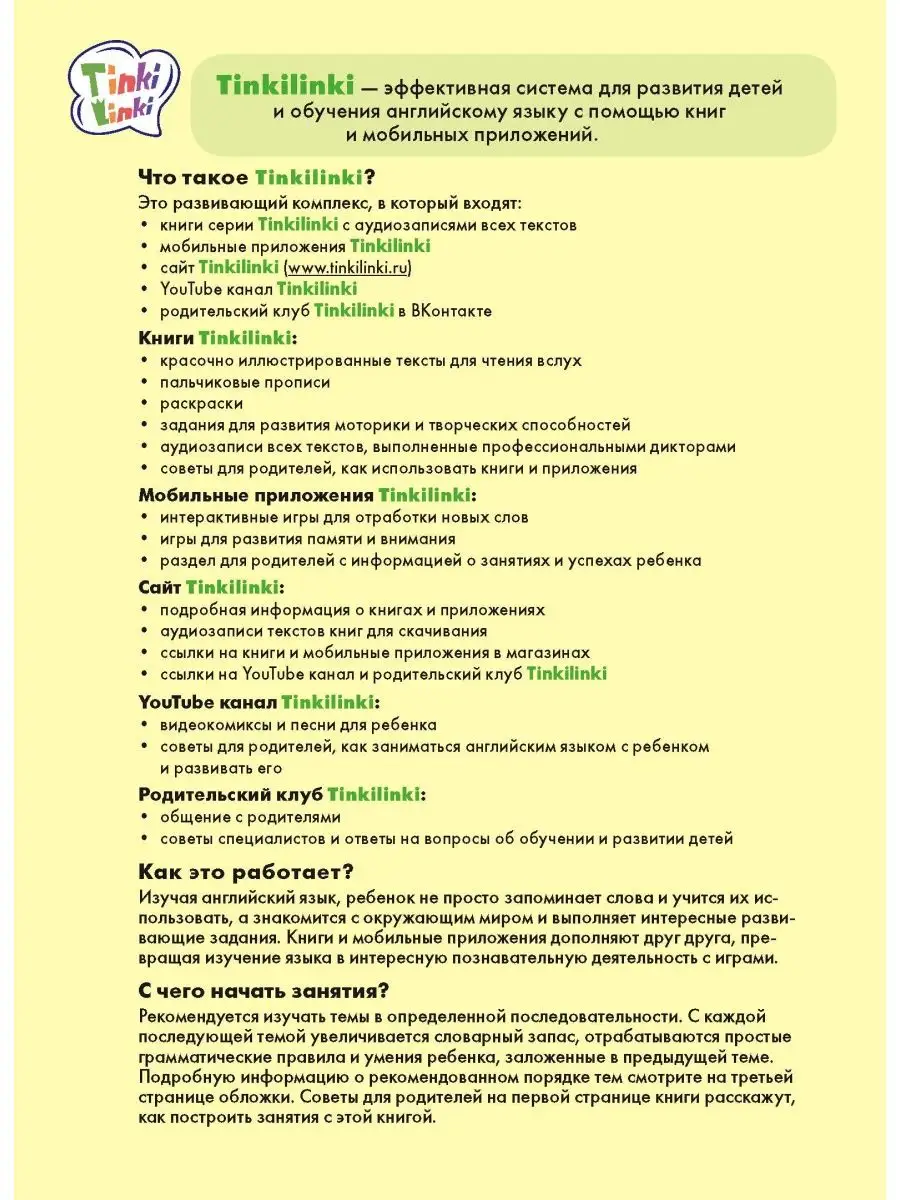 Tinki Linki

Tinkilinki — эффективная система для развития детей и обучения английскому языку с помощью книг и мобильных приложений.

Что такое Tinkilinki?
Это развивающий комплекс, в который входят:
• книги серии Tinkilinki с аудиозаписями всех текстов
• мобильные приложения Tinkilinki
• сайт Tinkilinki (www.tinkilinki.ru)
• YouTube канал Tinkilinki
• родительский клуб Tinkilinki в ВКонтакте

Книги Tinkilinki:
• красочно иллюстрированные тексты для чтения вслух
• пальчиковые прописи
• раскраски
• задания для развития моторики и творческих способностей
• аудиозаписи всех текстов, выполненные профессиональными дикторами
• советы для родителей, как использовать книги и приложения

Мобильные приложения Tinkilinki:
• интерактивные игры для отработки новых слов
• игры для развития памяти и внимания
• раздел для родителей с информацией о занятиях и успехах ребенка

Сайт Tinkilinki:
• подробная информация о книгах и приложениях
• аудиозаписи текстов книг для скачивания
• ссылки на книги и мобильные приложения в магазинах
• ссылки на YouTube канал и родительский клуб Tinkilinki

YouTube канал Tinkilinki:
• видеокомиксы и песни для ребенка
• советы для родителей, как заниматься английским языком с ребенком и развивать его

Родительский клуб Tinkilinki:
• общение с родителями
• советы специалистов и ответы на вопросы об обучении и развитии детей

Как это работает?
Изучая английский язык, ребенок не просто запоминает слова и учится их использовать, а знакомится с окружающим миром и выполняет интересные развивающие задания. Книги и мобильные приложения дополняют друг друга, превращая изучение языка в интересную познавательную деятельность с играми.

С чего начать занятия?
Рекомендуется изучать темы в определенной последовательности. С каждой последующей темой увеличивается словарный запас, отрабатываются простые грамматические правила и умения ребенка, заложенные в предыдущей теме. Подробную информацию о рекомендованном порядке тем смотрите на третьей странице обложки. Советы для родителей на первой странице книги расскажут, как построить занятия с этой книгой.